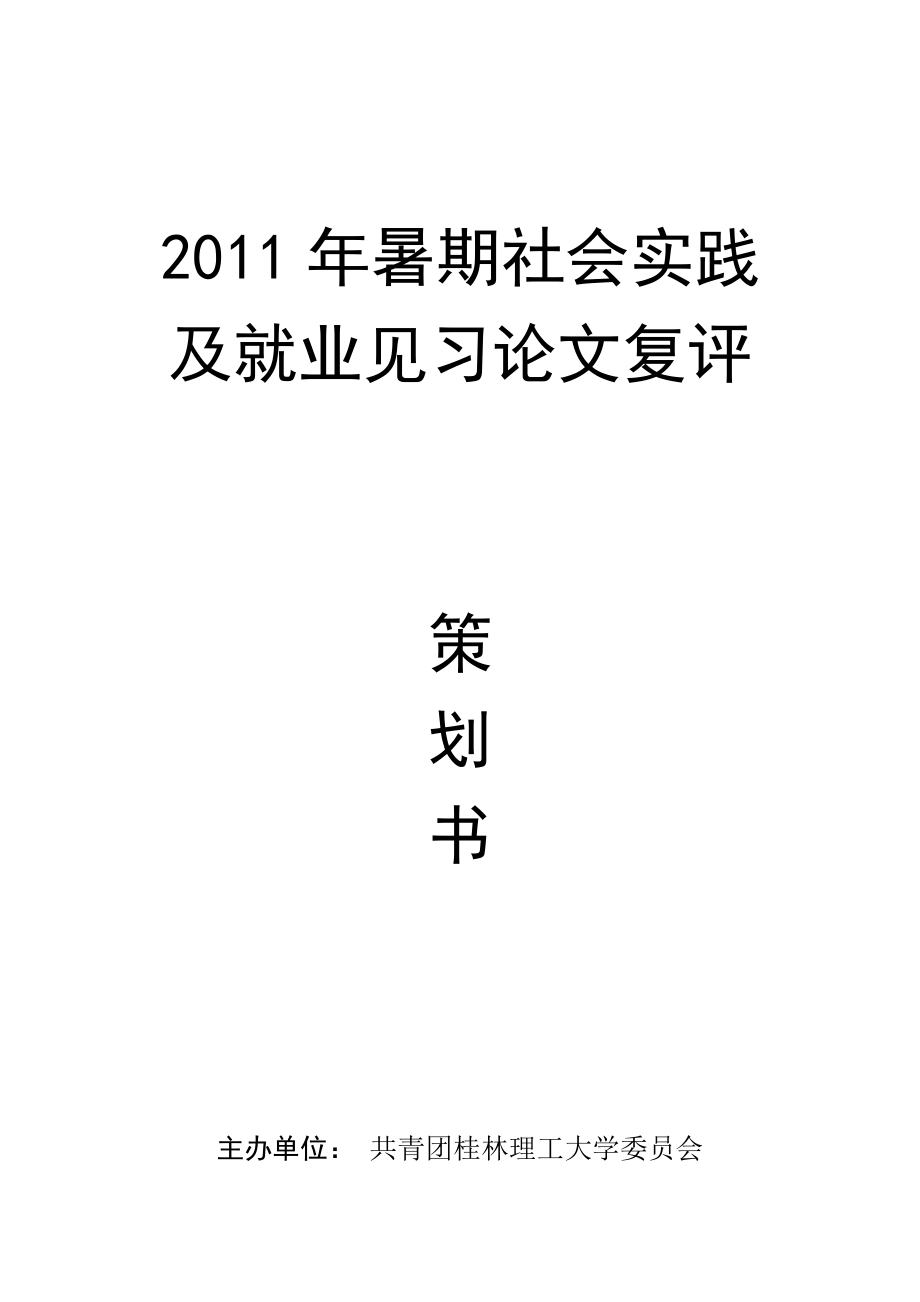 2011 年暑期社会实践及就业见习论文复评

策

划

书

主办单位： 共青团桂林理工大学委员会